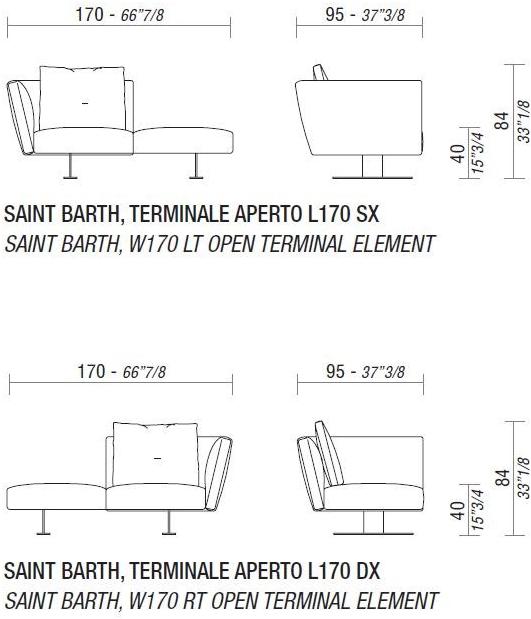 170 - 66"7/8

95 - 37"3/8

40
15"3/4

84
33"1/8

SAINT BARTH, TERMINALE APERTO L170 SX
SAINT BARTH, W170 LT OPEN TERMINAL ELEMENT

170 - 66"7/8

95 - 37"3/8

40
15"3/4

84
33"1/8

SAINT BARTH, TERMINALE APERTO L170 DX
SAINT BARTH, W170 RT OPEN TERMINAL ELEMENT